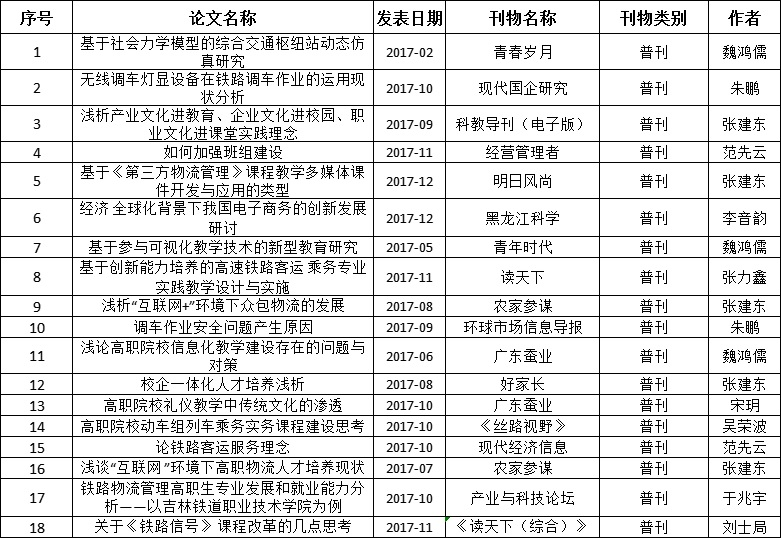 | 序号 | 论文名称 | 发表日期 | 刊物名称 | 刊物类别 | 作者 |
|---|---|---|---|---|---|
| 1 | 基于社会力学模型的综合交通枢纽站动态仿真研究 | 2017-02 | 青春岁月 | 普刊 | 魏鸿儒 |
| 2 | 无线调车灯显设备在铁路调车作业的运用现状分析 | 2017-10 | 现代国企研究 | 普刊 | 朱鹏 |
| 3 | 浅析产业文化进教育、企业文化进校园、职业文化进课堂实践理念 | 2017-09 | 科教导刊（电子版） | 普刊 | 张建东 |
| 4 | 如何加强班组建设 | 2017-11 | 经营管理者 | 普刊 | 范先云 |
| 5 | 基于《第三方物流管理》课程教学多媒体课件开发与应用的类型 | 2017-12 | 明日风尚 | 普刊 | 张建东 |
| 6 | 经济 全球化背景下我国电子商务的创新发展研讨 | 2017-12 | 黑龙江科学 | 普刊 | 李音韵 |
| 7 | 基于参与可视化教学技术的新型教育研究 | 2017-05 | 青年时代 | 普刊 | 魏鸿儒 |
| 8 | 基于创新能力培养的高速铁路客运 乘务专业实践教学设计与实施 | 2017-11 | 读天下 | 普刊 | 张力鑫 |
| 9 | 浅析“互联网+”环境下众包物流的发展 | 2017-08 | 农家参谋 | 普刊 | 张建东 |
| 10 | 调车作业安全问题产生原因 | 2017-09 | 环球市场信息导报 | 普刊 | 朱鹏 |
| 11 | 浅论高职院校信息化教学建设存在的问题与对策 | 2017-06 | 广东蚕业 | 普刊 | 魏鸿儒 |
| 12 | 校企一体化人才培养浅析 | 2017-08 | 好家长 | 普刊 | 张建东 |
| 13 | 高职院校礼仪教学中传统文化的渗透 | 2017-10 | 广东蚕业 | 普刊 | 宋玥 |
| 14 | 高职院校动车组列车乘务实务课程建设思考 | 2017-10 | 《丝路视野》 | 普刊 | 吴荣波 |
| 15 | 论铁路客运服务理念 | 2017-10 | 现代经济信息 | 普刊 | 范先云 |
| 16 | 浅谈“互联网”环境下高职物流人才培养现状 | 2017-07 | 农家参谋 | 普刊 | 张建东 |
| 17 | 铁路物流管理高职生专业发展和就业能力分析——以吉林铁道职业技术学院为例 | 2017-10 | 产业与科技论坛 | 普刊 | 于兆宇 |
| 18 | 关于《铁路信号》课程改革的几点思考 | 2017-11 | 《读天下（综合）》 | 普刊 | 刘士局 |